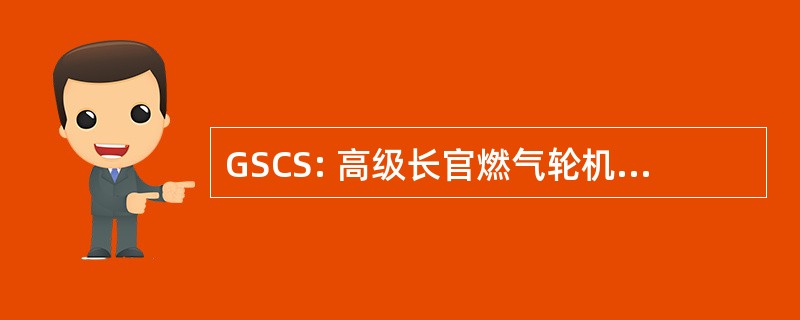 GSCS: 高级长官燃气轮机...